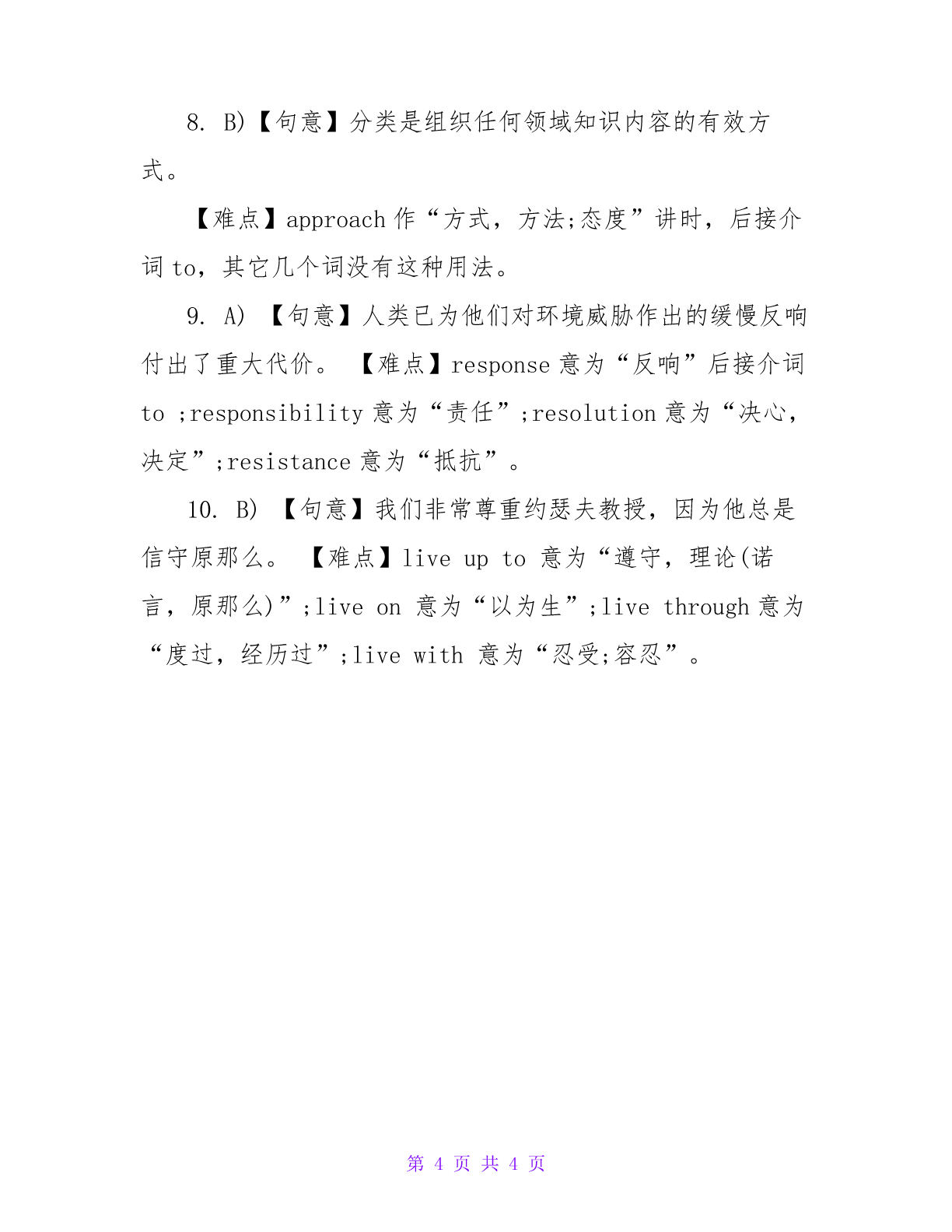 8. B)【句意】分类是组织任何领域知识内容的有效方式。

【难点】approach 作“方式，方法;态度”讲时，后接介词 to，其它几个词没有这种用法。

9. A) 【句意】人类已为他们对环境威胁作出的缓慢反响付出了重大代价。 【难点】response 意为“反响”后接介词 to ;responsibility 意为“责任”;resolution 意为“决心，决定”;resistance 意为“抵抗”。

10. B) 【句意】我们非常尊重约瑟夫教授，因为他总是信守原那么。 【难点】live up to 意为“遵守，理论(诺言，原那么)”;live on 意为“以为生”;live through 意为“度过，经历过”;live with 意为“忍受;容忍”。

第 4 页 共 4 页